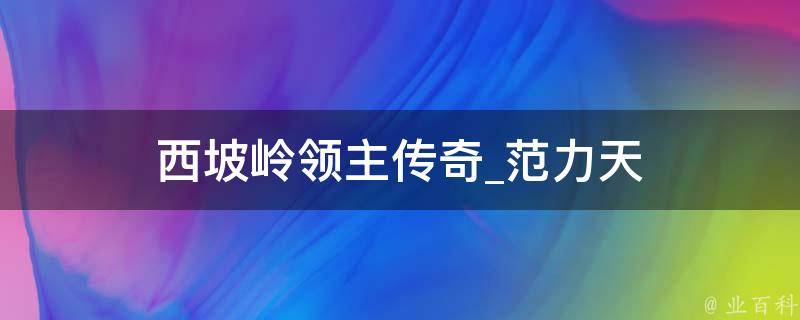 西坡岭领主传奇_范力天

@ 业百科